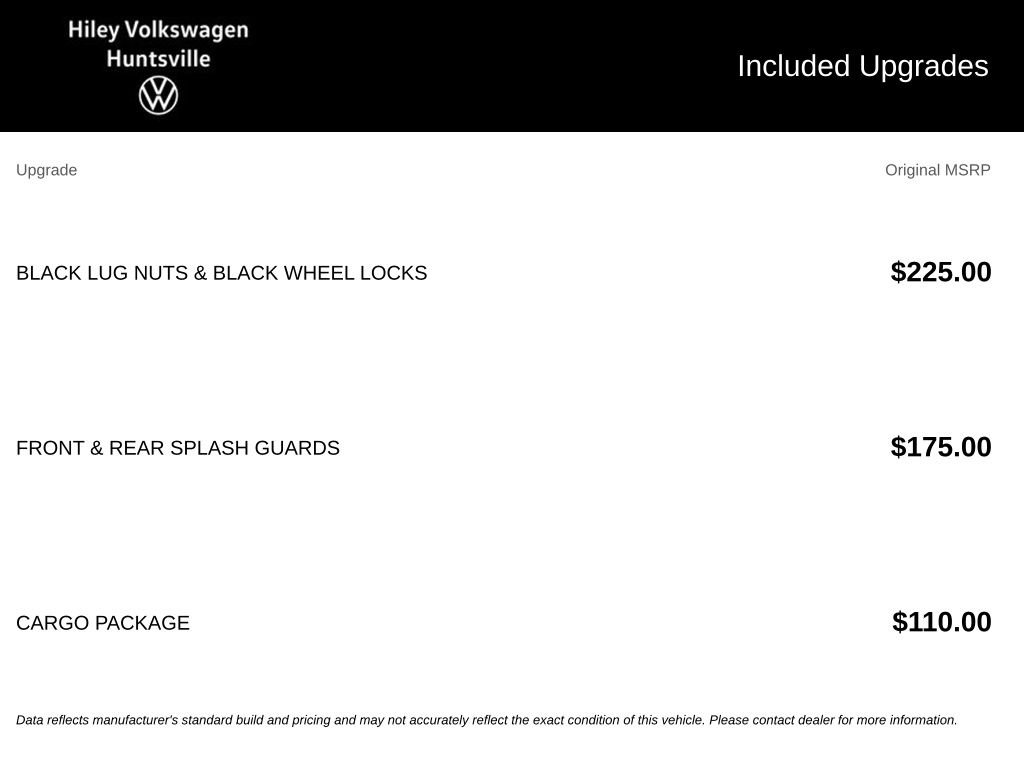 Hiley Volkswagen
Huntsville

Included Upgrades

| Upgrade | Original MSRP |
|---|---|
| BLACK LUG NUTS & BLACK WHEEL LOCKS | $225.00 |
| FRONT & REAR SPLASH GUARDS | $175.00 |
| CARGO PACKAGE | $110.00 |

Data reflects manufacturer's standard build and pricing and may not accurately reflect the exact condition of this vehicle. Please contact dealer for more information.